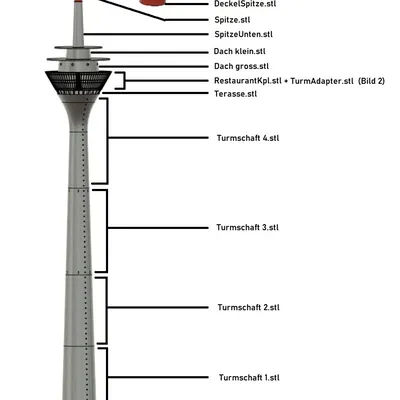 DeckelSpitze.stl
Spitze.stl
SpitzeUnten.stl
Dach klein.stl
Dach gross.stl
RestaurantKpl.stl + TurmAdapter.stl (Bild 2)
Terasse.stl
Turmschaft 4.stl
Turmschaft 3.stl
Turmschaft 2.stl
Turmschaft 1.stl